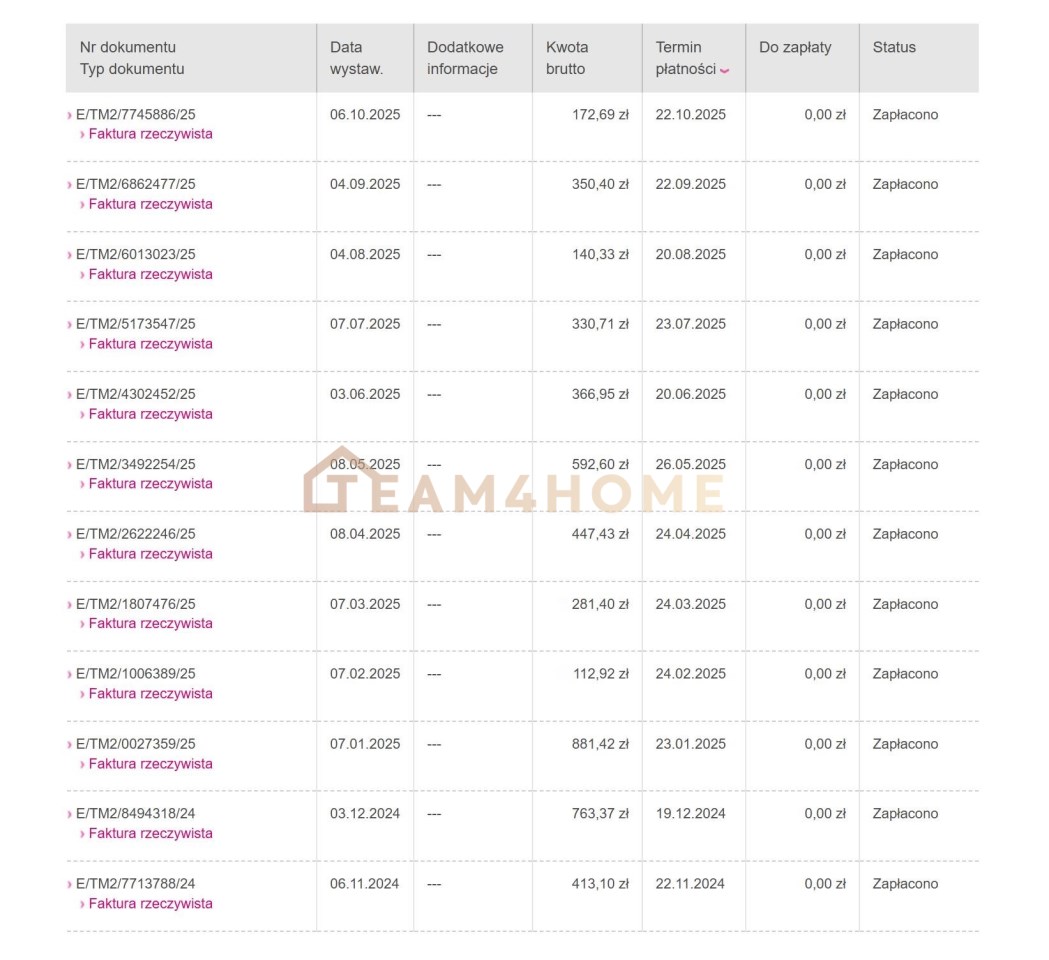 | Nr dokumentu Typ dokumentu | Data wystaw. | Dodatkowe informacje | Kwota brutto | Termin płatności | Do zapłaty | Status |
|---|---|---|---|---|---|---|
| › E/TM2/7745886/25 › Faktura rzeczywista | 06.10.2025 | --- | 172,69 zł | 22.10.2025 | 0,00 zł | Zapłacono |
| › E/TM2/6862477/25 › Faktura rzeczywista | 04.09.2025 | --- | 350,40 zł | 22.09.2025 | 0,00 zł | Zapłacono |
| › E/TM2/6013023/25 › Faktura rzeczywista | 04.08.2025 | --- | 140,33 zł | 20.08.2025 | 0,00 zł | Zapłacono |
| › E/TM2/5173547/25 › Faktura rzeczywista | 07.07.2025 | --- | 330,71 zł | 23.07.2025 | 0,00 zł | Zapłacono |
| › E/TM2/4302452/25 › Faktura rzeczywista | 03.06.2025 | --- | 366,95 zł | 20.06.2025 | 0,00 zł | Zapłacono |
| › E/TM2/3492254/25 › Faktura rzeczywista | 08.05.2025 | --- | 592,60 zł | 26.05.2025 | 0,00 zł | Zapłacono |
| › E/TM2/2622246/25 › Faktura rzeczywista | 08.04.2025 | --- | 447,43 zł | 24.04.2025 | 0,00 zł | Zapłacono |
| › E/TM2/1807476/25 › Faktura rzeczywista | 07.03.2025 | --- | 281,40 zł | 24.03.2025 | 0,00 zł | Zapłacono |
| › E/TM2/1006389/25 › Faktura rzeczywista | 07.02.2025 | --- | 112,92 zł | 24.02.2025 | 0,00 zł | Zapłacono |
| › E/TM2/0027359/25 › Faktura rzeczywista | 07.01.2025 | --- | 881,42 zł | 23.01.2025 | 0,00 zł | Zapłacono |
| › E/TM2/8494318/24 › Faktura rzeczywista | 03.12.2024 | --- | 763,37 zł | 19.12.2024 | 0,00 zł | Zapłacono |
| › E/TM2/7713788/24 › Faktura rzeczywista | 06.11.2024 | --- | 413,10 zł | 22.11.2024 | 0,00 zł | Zapłacono |

TEAM4HOME